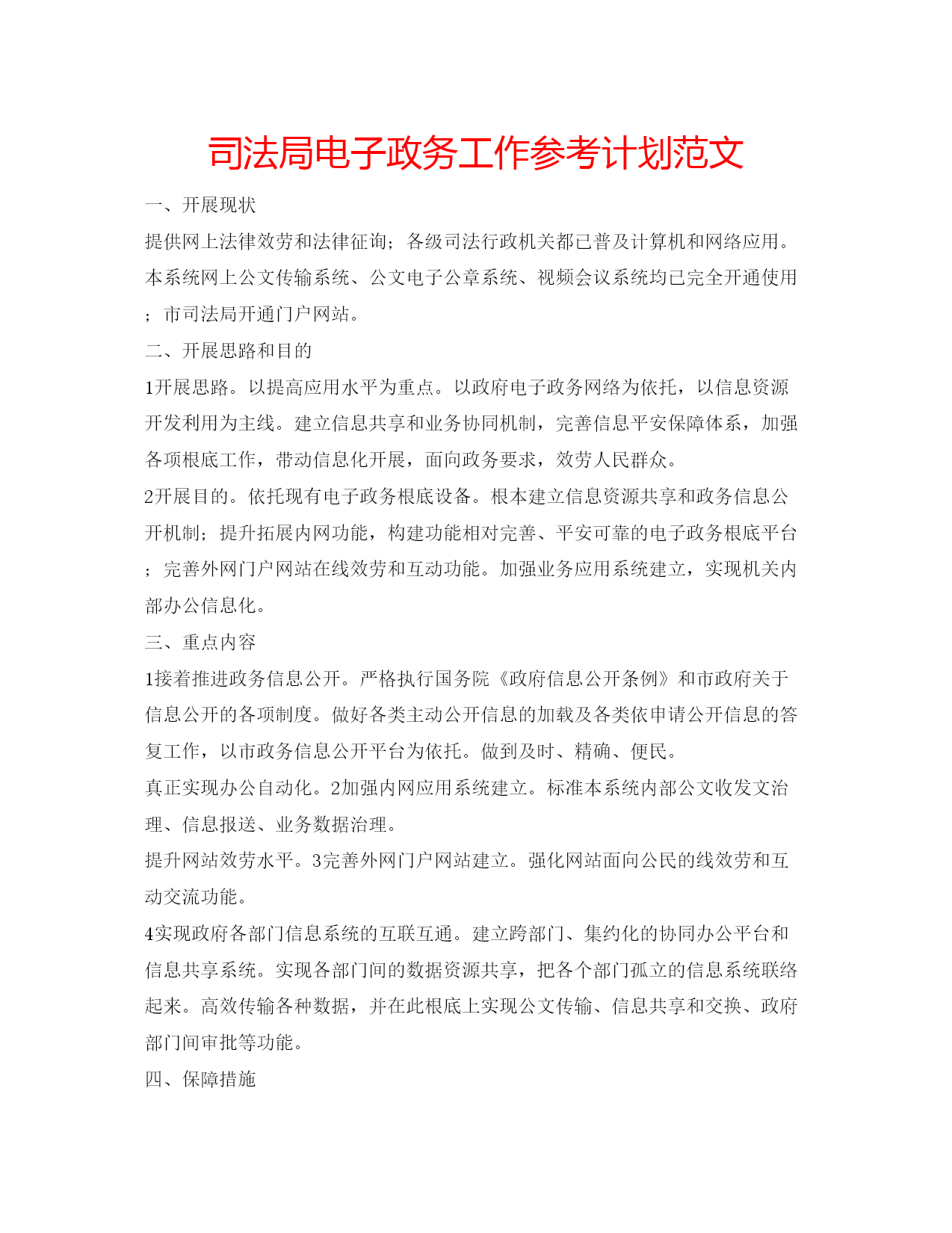 司法局电子政务工作参考计划范文

一、开展现状

提供网上法律效劳和法律征询；各级司法行政机关都已普及计算机和网络应用。本系统网上公文传输系统、公文电子公章系统、视频会议系统均已完全开通使用；市司法局开通门户网站。

二、开展思路和目的

1开展思路。以提高应用水平为重点。以政府电子政务网络为依托，以信息资源开发利用为主线。建立信息共享和业务协同机制，完善信息平安保障体系，加强各项根底工作，带动信息化开展，面向政务要求，效劳人民群众。

2开展目的。依托现有电子政务根底设备。根本建立信息资源共享和政务信息公开机制；提升拓展内网功能，构建功能相对完善、平安可靠的电子政务根底平台；完善外网门户网站在线效劳和互动功能。加强业务应用系统建立，实现机关内部办公信息化。

三、重点内容

1接着推进政务信息公开。严格执行国务院《政府信息公开条例》和市政府关于信息公开的各项制度。做好各类主动公开信息的加载及各类依申请公开信息的答复工作，以市政务信息公开平台为依托。做到及时、精确、便民。

真正实现办公自动化。2加强内网应用系统建立。标准本系统内部公文收发文治理、信息报送、业务数据治理。

提升网站效劳水平。3完善外网门户网站建立。强化网站面向公民的线效劳和互动交流功能。

4实现政府各部门信息系统的互联互通。建立跨部门、集约化的协同办公平台和信息共享系统。实现各部门间的数据资源共享，把各个部门孤立的信息系统联络起来。高效传输各种数据，并在此根底上实现公文传输、信息共享和交换、政府部门间审批等功能。

四、保障措施